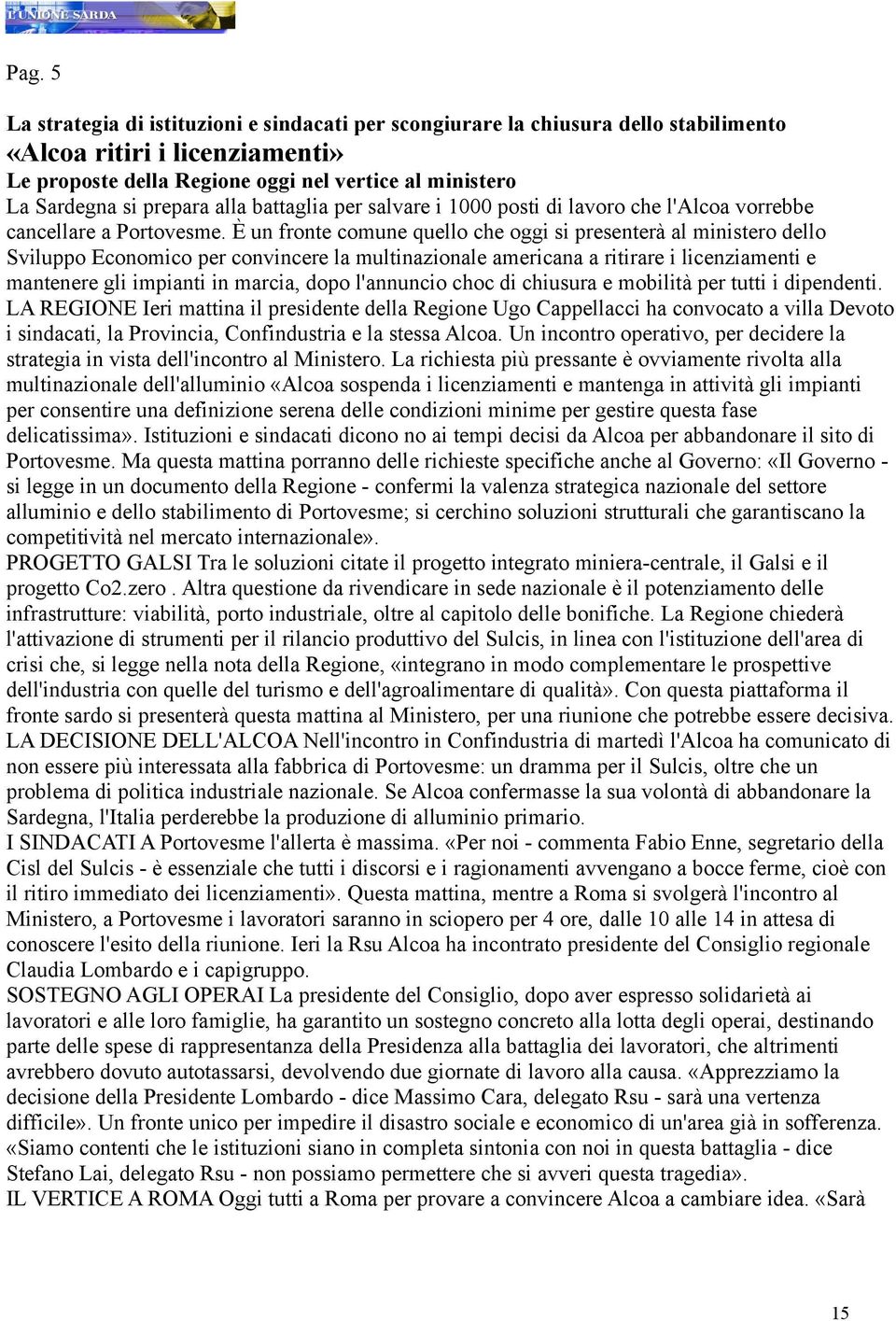 L'UNIONE SARDA

Pag. 5

La strategia di istituzioni e sindacati per scongiurare la chiusura dello stabilimento
«Alcoa ritiri i licenziamenti»
Le proposte della Regione oggi nel vertice al ministero
La Sardegna si prepara alla battaglia per salvare i 1000 posti di lavoro che l'Alcoa vorrebbe cancellare a Portovesme. È un fronte comune quello che oggi si presenterà al ministero dello Sviluppo Economico per convincere la multinazionale americana a ritirare i licenziamenti e mantenere gli impianti in marcia, dopo l'annuncio choc di chiusura e mobilità per tutti i dipendenti.
LA REGIONE Ieri mattina il presidente della Regione Ugo Cappellacci ha convocato a villa Devoto i sindacati, la Provincia, Confindustria e la stessa Alcoa. Un incontro operativo, per decidere la strategia in vista dell'incontro al Ministero. La richiesta più pressante è ovviamente rivolta alla multinazionale dell'alluminio «Alcoa sospenda i licenziamenti e mantenga in attività gli impianti per consentire una definizione serena delle condizioni minime per gestire questa fase delicatissima». Istituzioni e sindacati dicono no ai tempi decisi da Alcoa per abbandonare il sito di Portovesme. Ma questa mattina porranno delle richieste specifiche anche al Governo: «Il Governo - si legge in un documento della Regione - confermi la valenza strategica nazionale del settore alluminio e dello stabilimento di Portovesme; si cerchino soluzioni strutturali che garantiscano la competitività nel mercato internazionale».
PROGETTO GALSI Tra le soluzioni citate il progetto integrato miniera-centrale, il Galsi e il progetto Co2.zero . Altra questione da rivendicare in sede nazionale è il potenziamento delle infrastrutture: viabilità, porto industriale, oltre al capitolo delle bonifiche. La Regione chiederà l'attivazione di strumenti per il rilancio produttivo del Sulcis, in linea con l'istituzione dell'area di crisi che, si legge nella nota della Regione, «integrano in modo complementare le prospettive dell'industria con quelle del turismo e dell'agroalimentare di qualità». Con questa piattaforma il fronte sardo si presenterà questa mattina al Ministero, per una riunione che potrebbe essere decisiva.
LA DECISIONE DELL'ALCOA Nell'incontro in Confindustria di martedì l'Alcoa ha comunicato di non essere più interessata alla fabbrica di Portovesme: un dramma per il Sulcis, oltre che un problema di politica industriale nazionale. Se Alcoa confermasse la sua volontà di abbandonare la Sardegna, l'Italia perderebbe la produzione di alluminio primario.
I SINDACATI A Portovesme l'allerta è massima. «Per noi - commenta Fabio Enne, segretario della Cisl del Sulcis - è essenziale che tutti i discorsi e i ragionamenti avvengano a bocce ferme, cioè con il ritiro immediato dei licenziamenti». Questa mattina, mentre a Roma si svolgerà l'incontro al Ministero, a Portovesme i lavoratori saranno in sciopero per 4 ore, dalle 10 alle 14 in attesa di conoscere l'esito della riunione. Ieri la Rsu Alcoa ha incontrato presidente del Consiglio regionale Claudia Lombardo e i capigruppo.
SOSTEGNO AGLI OPERAI La presidente del Consiglio, dopo aver espresso solidarietà ai lavoratori e alle loro famiglie, ha garantito un sostegno concreto alla lotta degli operai, destinando parte delle spese di rappresentanza della Presidenza alla battaglia dei lavoratori, che altrimenti avrebbero dovuto autotassarsi, devolvendo due giornate di lavoro alla causa. «Apprezziamo la decisione della Presidente Lombardo - dice Massimo Cara, delegato Rsu - sarà una vertenza difficile». Un fronte unico per impedire il disastro sociale e economico di un'area già in sofferenza. «Siamo contenti che le istituzioni siano in completa sintonia con noi in questa battaglia - dice Stefano Lai, delegato Rsu - non possiamo permettere che si avveri questa tragedia».
IL VERTICE A ROMA Oggi tutti a Roma per provare a convincere Alcoa a cambiare idea. «Sarà

15